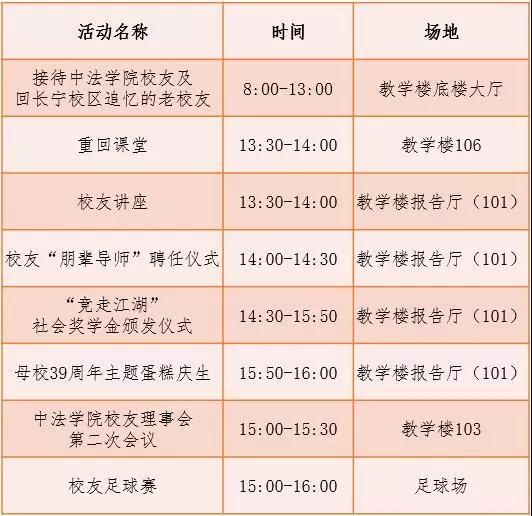 | 活动名称 | 时间 | 场地 |
|---|---|---|
| 接待中法学院校友及回长宁校区追忆的老校友 | 8:00-13:00 | 教学楼底楼大厅 |
| 重回课堂 | 13:30-14:00 | 教学楼106 |
| 校友讲座 | 13:30-14:00 | 教学楼报告厅（101） |
| 校友“朋辈导师”聘任仪式 | 14:00-14:30 | 教学楼报告厅（101） |
| “竞走江湖”社会奖学金颁发仪式 | 14:30-15:50 | 教学楼报告厅（101） |
| 母校39周年主题蛋糕庆生 | 15:50-16:00 | 教学楼报告厅（101） |
| 中法学院校友理事会第二次会议 | 15:00-15:30 | 教学楼103 |
| 校友足球赛 | 15:00-16:00 | 足球场 |